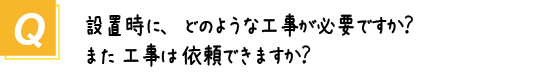 Q

設置時に、どのような工事が必要ですか?
また工事は依頼できますか?